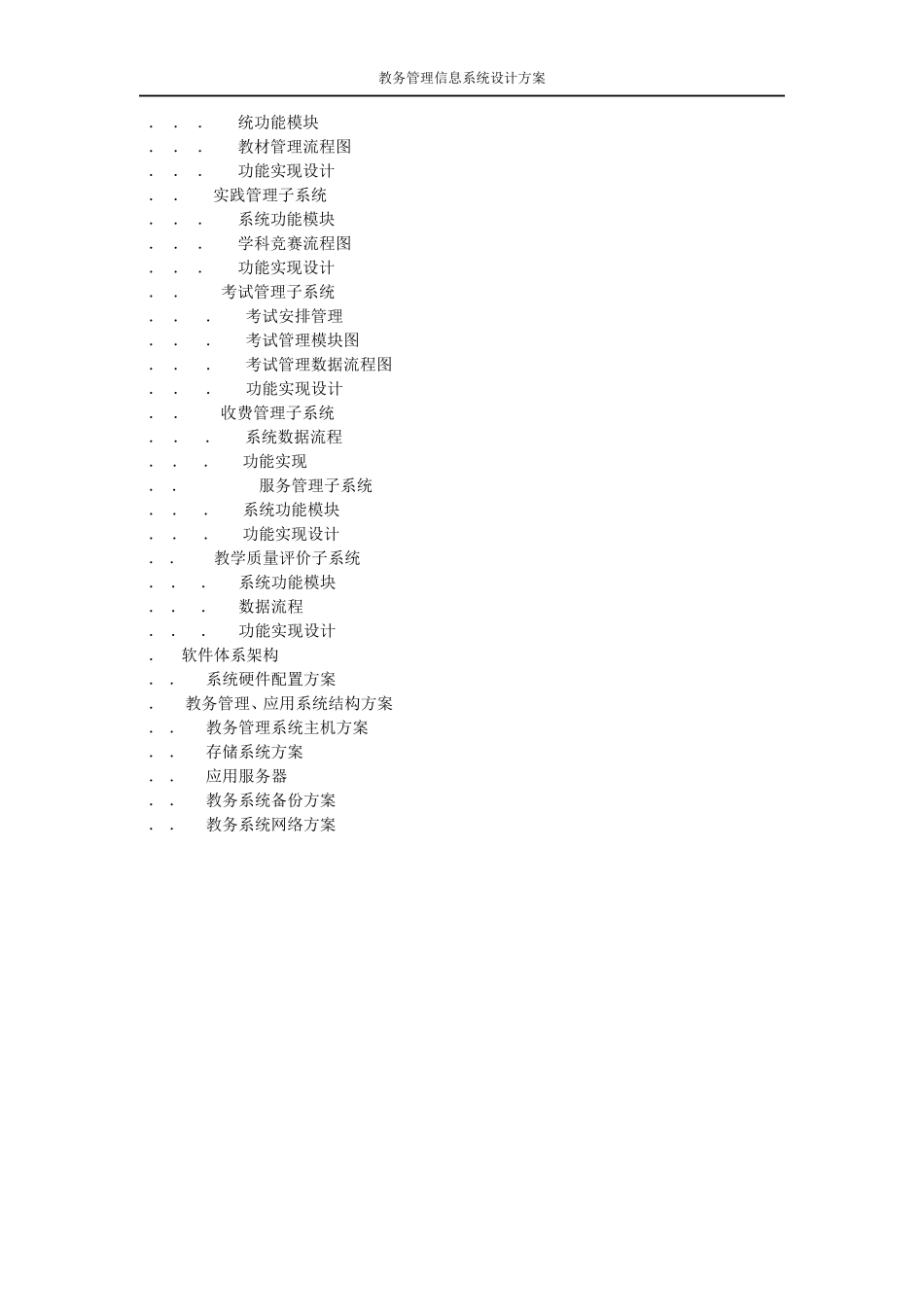 教务管理信息系统设计方案

. . . 统功能模块
. . . 教材管理流程图
. . . 功能实现设计
. . 实践管理子系统
. . . 系统功能模块
. . . 学科竞赛流程图
. . . 功能实现设计
. . 考试管理子系统
. . . 考试安排管理
. . . 考试管理模块图
. . . 考试管理数据流程图
. . . 功能实现设计
. . 收费管理子系统
. . . 系统数据流程
. . . 功能实现
. . 服务管理子系统
. . . 系统功能模块
. . . 功能实现设计
. . 教学质量评价子系统
. . . 系统功能模块
. . . 数据流程
. . . 功能实现设计
. 软件体系架构
. . 系统硬件配置方案
. 教务管理、应用系统结构方案
. . 教务管理系统主机方案
. . 存储系统方案
. . 应用服务器
. . 教务系统备份方案
. . 教务系统网络方案